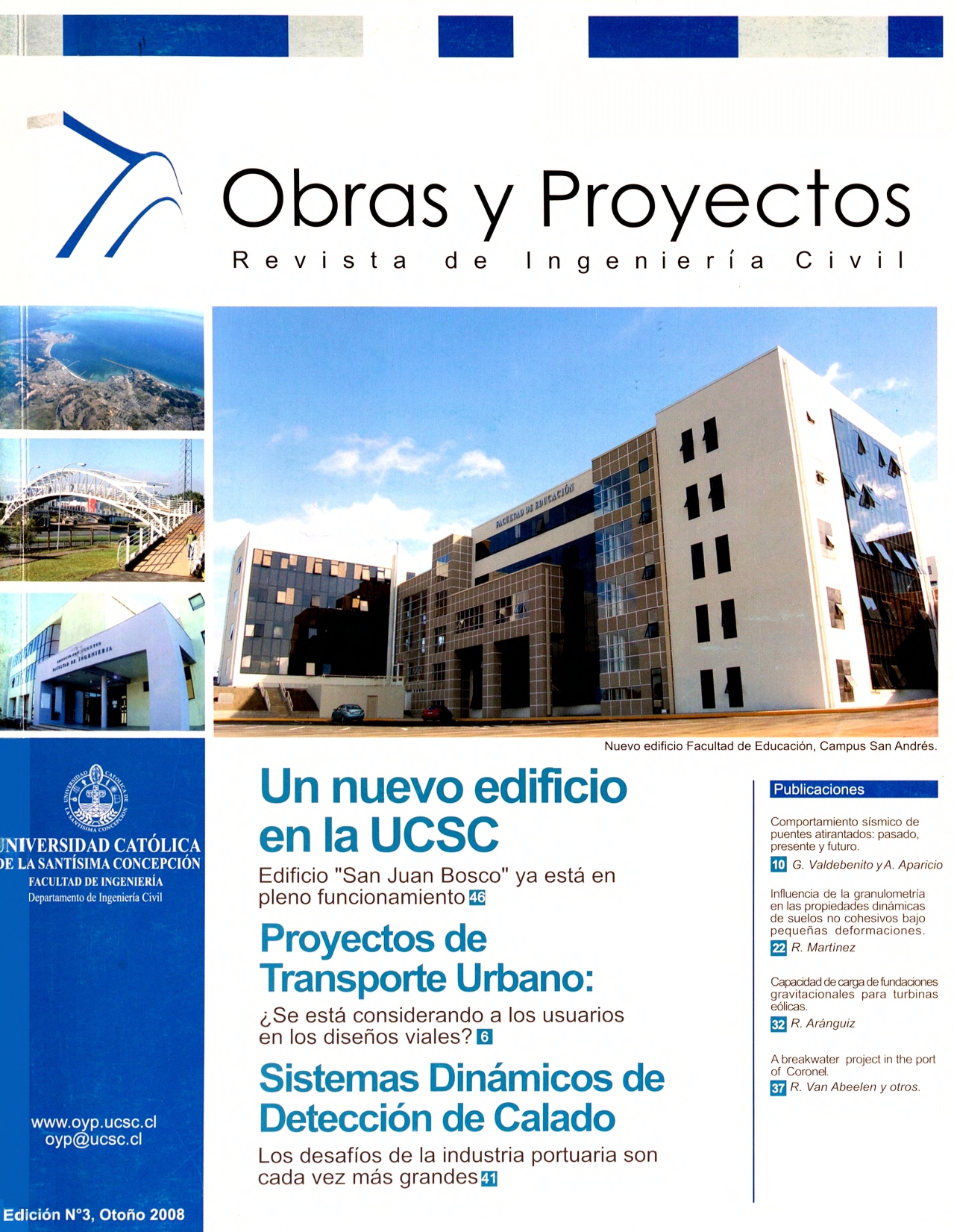 Obras y Proyectos
Revista de Ingeniería Civil

Nuevo edificio Facultad de Educación, Campus San Andrés.

UNIVERSIDAD CATÓLICA
DE LA SANTÍSIMA CONCEPCIÓN
FACULTAD DE INGENIERÍA
Departamento de Ingeniería Civil

www.oyp.ucsc.cl
oyp@ucsc.cl

Edición N°3, Otoño 2008

Un nuevo edificio en la UCSC

Edificio "San Juan Bosco" ya está en pleno funcionamiento 46

Proyectos de Transporte Urbano:

¿Se está considerando a los usuarios en los diseños viales? 6

Sistemas Dinámicos de Detección de Calado

Los desafíos de la industria portuaria son cada vez más grandes 41

Publicaciones

Comportamiento sísmico de puentes atirantados: pasado, presente y futuro.
10 G. Valdebenito y A. Aparicio

Influencia de la granulometría en las propiedades dinámicas de suelos no cohesivos bajo pequeñas deformaciones.
22 R. Martínez

Capacidad de carga de fundaciones gravitacionales para turbinas eólicas.
32 R. Aránguiz

A breakwater project in the port of Coronel.
37 R. Van Abeelen y otros.